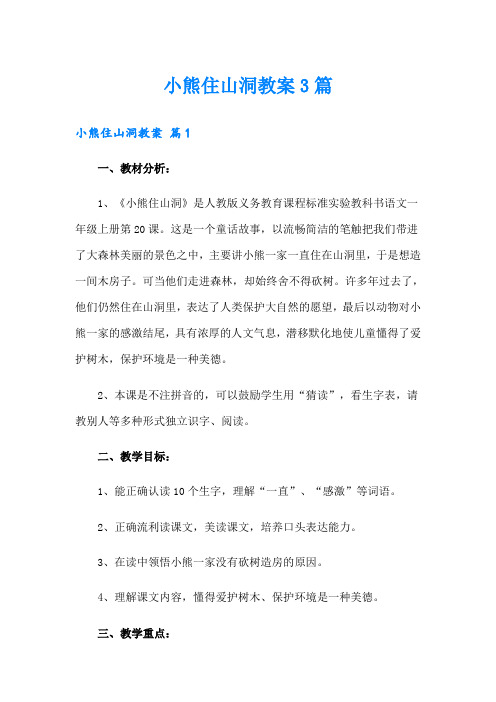 小熊住山洞教案3篇

小熊住山洞教案 篇1

一、教材分析：

1、《小熊住山洞》是人教版义务教育课程标准实验教科书语文一年级上册第20课。这是一个童话故事，以流畅简洁的笔触把我们带进了大森林美丽的景色之中，主要讲小熊一家一直住在山洞里，于是想造一间木房子。可当他们走进森林，却始终舍不得砍树。许多年过去了，他们仍然住在山洞里，表达了人类保护大自然的愿望，最后以动物对小熊一家的感激结尾，具有浓厚的人文气息，潜移默化地使儿童懂得了爱护树木，保护环境是一种美德。

2、本课是不注拼音的，可以鼓励学生用“猜读”，看生字表，请教别人等多种形式独立识字、阅读。

二、教学目标：

1、能正确认读10个生字，理解“一直”、“感激”等词语。

2、正确流利读课文，美读课文，培养口头表达能力。

3、在读中领悟小熊一家没有砍树造房的原因。

4、理解课文内容，懂得爱护树木、保护环境是一种美德。

三、教学重点：